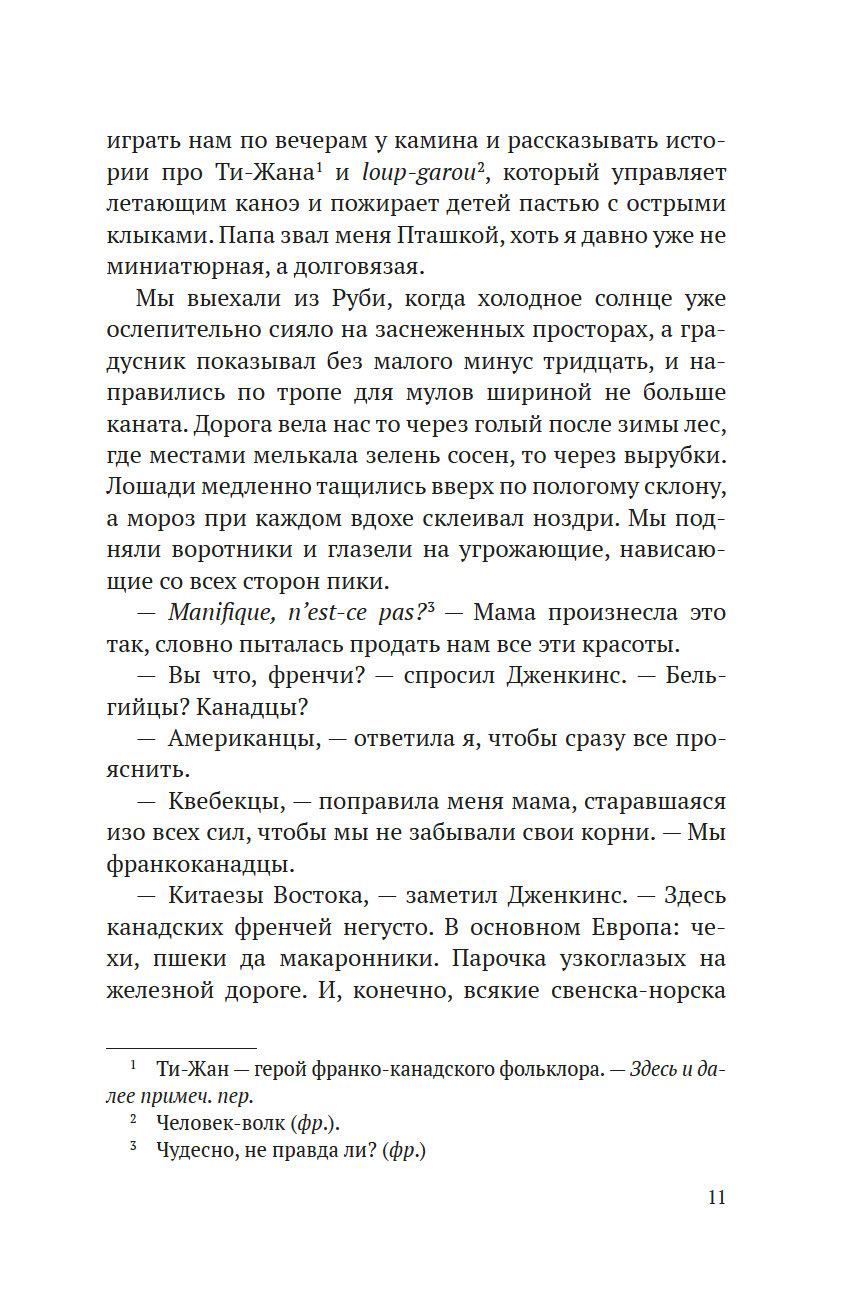 играть нам по вечерам у камина и рассказывать истории про Ти-Жана$^1$ и loup-garou$^2$, который управляет летающим каноэ и пожирает детей пастью с острыми клыками. Папа звал меня Пташкой, хоть я давно уже не миниатюрная, а долговязая.

Мы выехали из Руби, когда холодное солнце уже ослепительно сияло на заснеженных просторах, а градусник показывал без малого минус тридцать, и направились по тропе для мулов шириной не больше каната. Дорога вела нас то через голый после зимы лес, где местами мелькала зелень сосен, то через вырубки. Лошади медленно тащились вверх по пологому склону, а мороз при каждом вдохе склеивал ноздри. Мы подняли воротники и глазели на угрожающие, нависающие со всех сторон пики.

— Manifique, n'est-ce pas?$^3$ — Мама произнесла это так, словно пыталась продать нам все эти красоты.

— Вы что, френчи? — спросил Дженкинс. — Бельгийцы? Канадцы?

— Американцы, — ответила я, чтобы сразу все прояснить.

— Квебекцы, — поправила меня мама, старавшаяся изо всех сил, чтобы мы не забывали свои корни. — Мы франкоканадцы.

— Китаезы Востока, — заметил Дженкинс. — Здесь канадских френчей негусто. В основном Европа: чехи, пшеки да макаронники. Парочка узкоглазых на железной дороге. И, конечно, всякие свенска-норска

$^1$ Ти-Жан — герой франко-канадского фольклора. — Здесь и далее примеч. пер.

$^2$ Человек-волк (фр.).

$^3$ Чудесно, не правда ли? (фр.)

11